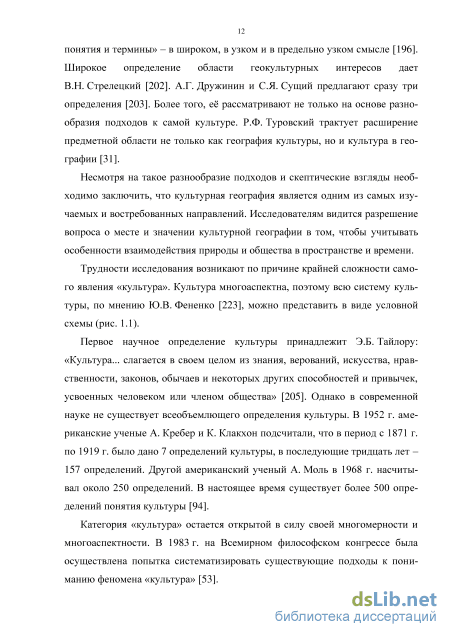 12

понятия и термины» – в широком, в узком и в предельно узком смысле [196]. Широкое определение области геокультурных интересов дает В.Н. Стрелецкий [202]. А.Г. Дружинин и С.Я. Сущий предлагают сразу три определения [203]. Более того, её рассматривают не только на основе разнообразия подходов к самой культуре. Р.Ф. Туровский трактует расширение предметной области не только как география культуры, но и культура в географии [31].

Несмотря на такое разнообразие подходов и скептические взгляды необходимо заключить, что культурная география является одним из самых изучаемых и востребованных направлений. Исследователям видится разрешение вопроса о месте и значении культурной географии в том, чтобы учитывать особенности взаимодействия природы и общества в пространстве и времени.

Трудности исследования возникают по причине крайней сложности самого явления «культура». Культура многоаспектна, поэтому всю систему культуры, по мнению Ю.В. Фененко [223], можно представить в виде условной схемы (рис. 1.1).

Первое научное определение культуры принадлежит Э.Б. Тайлору: «Культура... слагается в своем целом из знания, верований, искусства, нравственности, законов, обычаев и некоторых других способностей и привычек, усвоенных человеком или членом общества» [205]. Однако в современной науке не существует всеобъемлющего определения культуры. В 1952 г. американские ученые А. Кребер и К. Клакхон подсчитали, что в период с 1871 г. по 1919 г. было дано 7 определений культуры, в последующие тридцать лет – 157 определений. Другой американский ученый А. Моль в 1968 г. насчитывал около 250 определений. В настоящее время существует более 500 определений понятия культуры [94].

Категория «культура» остается открытой в силу своей многомерности и многоаспектности. В 1983 г. на Всемирном философском конгрессе была осуществлена попытка систематизировать существующие подходы к пониманию феномена «культура» [53].

dsLib.net
библиотека диссертаций